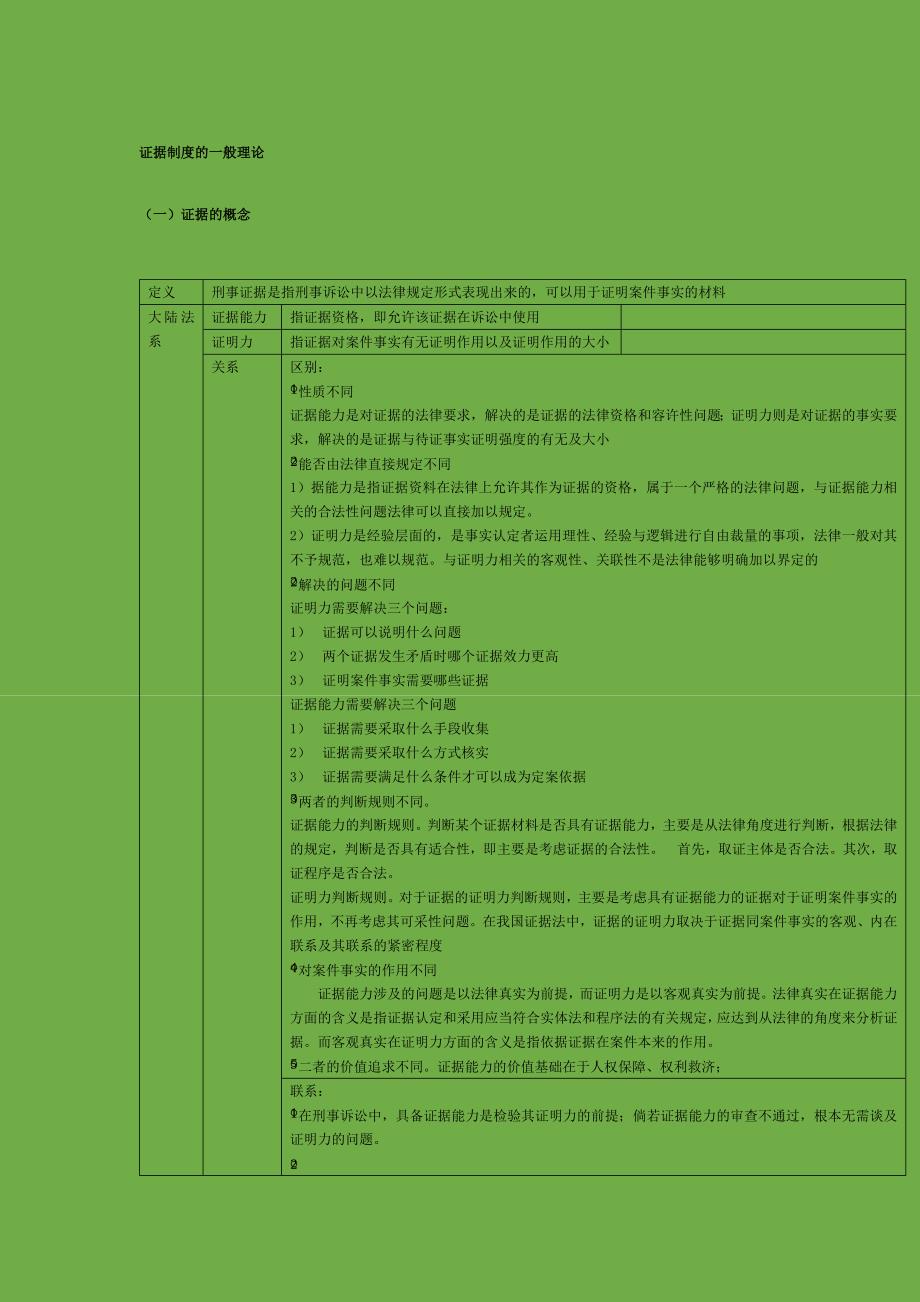 证据制度的一般理论

（一）证据的概念

| 定义 | 刑事证据是指刑事诉讼中以法律规定形式表现出来的，可以用于证明案件事实的材料 | | |
|---|---|---|---|
| 大陆法系 | 证据能力 | 指证据资格，即允许该证据在诉讼中使用 | |
| | 证明力 | 指证据对案件事实有无证明作用以及证明作用的大小 | |
| | 关系 | 区别：<br>①性质不同<br>证据能力是对证据的法律要求，解决的是证据的法律资格和容许性问题；证明力则是对证据的事实要求，解决的是证据与待证事实证明强度的有无及大小<br>②能否由法律直接规定不同<br>1）据能力是指证据资料在法律上允许其作为证据的资格，属于一个严格的法律问题，与证据能力相关的合法性问题法律可以直接加以规定。<br>2）证明力是经验层面的，是事实认定者运用理性、经验与逻辑进行自由裁量的事项，法律一般对其不予规范，也难以规范。与证明力相关的客观性、关联性不是法律能够明确加以界定的<br>②解决的问题不同<br>证明力需要解决三个问题：<br>1） 证据可以说明什么问题<br>2） 两个证据发生矛盾时哪个证据效力更高<br>3） 证明案件事实需要哪些证据<br>证据能力需要解决三个问题<br>1） 证据需要采取什么手段收集<br>2） 证据需要采取什么方式核实<br>3） 证据需要满足什么条件才可以成为定案依据<br>③两者的判断规则不同。<br>证据能力的判断规则。判断某个证据材料是否具有证据能力，主要是从法律角度进行判断，根据法律的规定，判断是否具有适合性，即主要是考虑证据的合法性。 首先，取证主体是否合法。其次，取证程序是否合法。<br>证明力判断规则。对于证据的证明力判断规则，主要是考虑具有证据能力的证据对于证明案件事实的作用，不再考虑其可采性问题。在我国证据法中，证据的证明力取决于证据同案件事实的客观、内在联系及其联系的紧密程度<br>④对案件事实的作用不同<br>证据能力涉及的问题是以法律真实为前提，而证明力是以客观真实为前提。法律真实在证据能力方面的含义是指证据认定和采用应当符合实体法和程序法的有关规定，应达到从法律的角度来分析证据。而客观真实在证明力方面的含义是指依据证据在案件本来的作用。<br>⑤二者的价值追求不同。证据能力的价值基础在于人权保障、权利救济； | |
| | | 联系：<br>①在刑事诉讼中，具备证据能力是检验其证明力的前提；倘若证据能力的审查不通过，根本无需谈及证明力的问题。<br>② | |